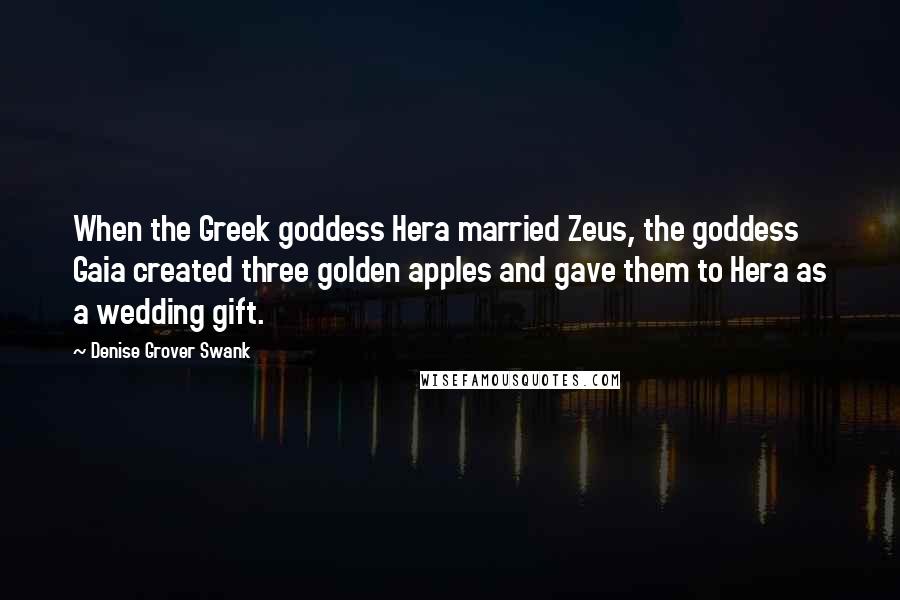 When the Greek goddess Hera married Zeus, the goddess Gaia created three golden apples and gave them to Hera as a wedding gift.

~ Denise Grover Swank

WISEFAMOUSQUOTES.COM